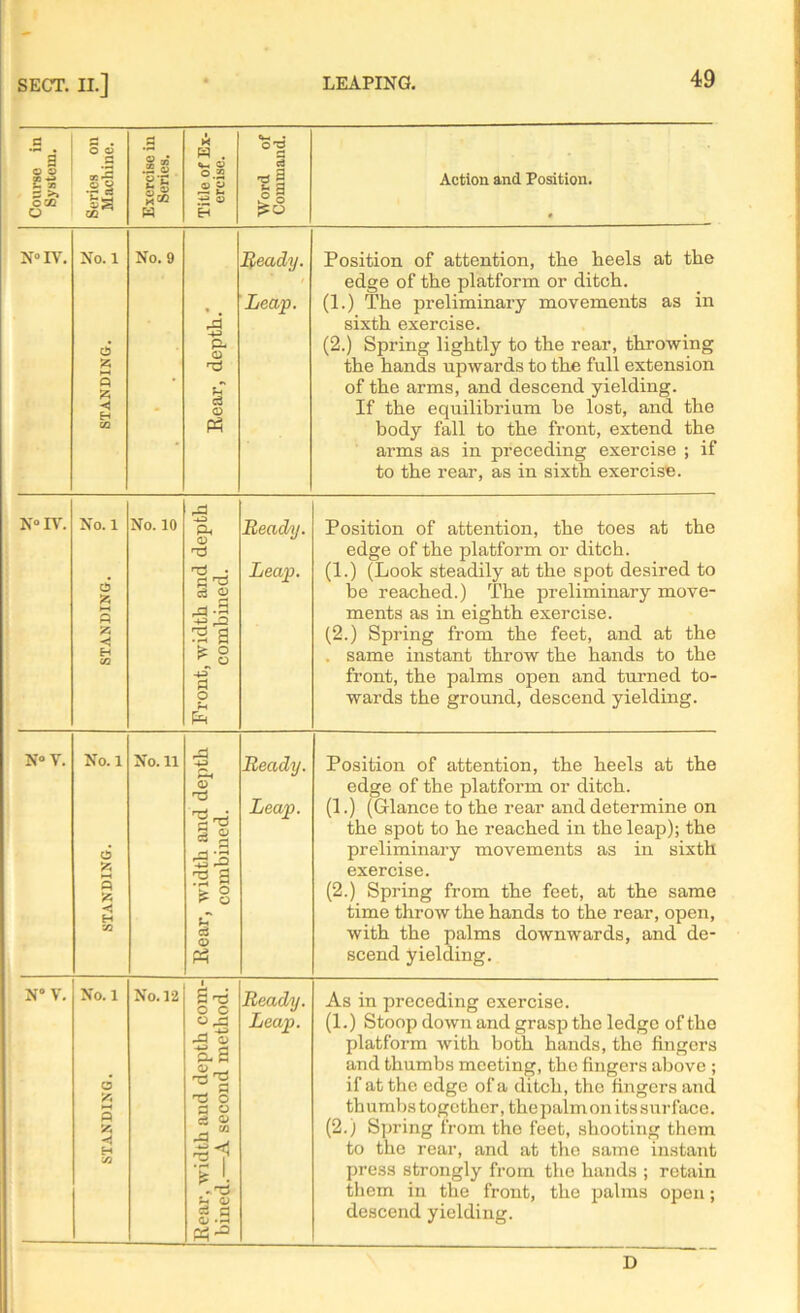 SECT. II.] LEAPING. 49

| Course in System. | Series on Machine. | Exercise in Series. | Title of Exercise. | Word of Command. | Action and Position. |
|---|---|---|---|---|---|
| N° IV. | No. 1 STANDING. | No. 9 | Rear, depth. | Ready. Leap. | Position of attention, the heels at the edge of the platform or ditch. (1.) The preliminary movements as in sixth exercise. (2.) Spring lightly to the rear, throwing the hands upwards to the full extension of the arms, and descend yielding. If the equilibrium be lost, and the body fall to the front, extend the arms as in preceding exercise ; if to the rear, as in sixth exercise. |
| N° IV. | No. 1 STANDING. | No. 10 | Front, width and depth combined. | Ready. Leap. | Position of attention, the toes at the edge of the platform or ditch. (1.) (Look steadily at the spot desired to be reached.) The preliminary movements as in eighth exercise. (2.) Spring from the feet, and at the same instant throw the hands to the front, the palms open and turned towards the ground, descend yielding. |
| N° V. | No. 1 STANDING. | No. 11 | Rear, width and depth combined. | Ready. Leap. | Position of attention, the heels at the edge of the platform or ditch. (1.) (Glance to the rear and determine on the spot to be reached in the leap); the preliminary movements as in sixth exercise. (2.) Spring from the feet, at the same time throw the hands to the rear, open, with the palms downwards, and descend yielding. |
| N° V. | No. 1 STANDING. | No. 12 | Rear, width and depth combined.—A second method. | Ready. Leap. | As in preceding exercise. (1.) Stoop down and grasp the ledge of the platform with both hands, the fingers and thumbs meeting, the fingers above ; if at the edge of a ditch, the fingers and thumbs together, the palm on its surface. (2.) Spring from the feet, shooting them to the rear, and at the same instant press strongly from the hands ; retain them in the front, the palms open ; descend yielding. |

D